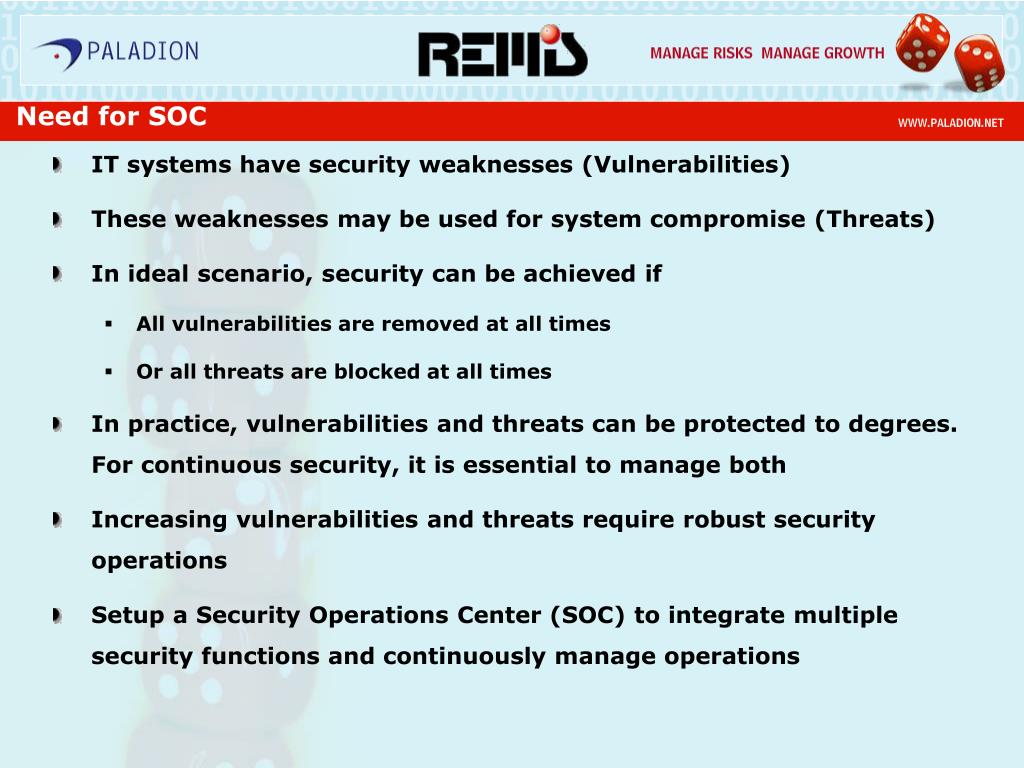 PALADION

REMIS

MANAGE RISKS MANAGE GROWTH

Need for SOC

WWW.PALADION.NET

IT systems have security weaknesses (Vulnerabilities)

These weaknesses may be used for system compromise (Threats)

In ideal scenario, security can be achieved if

All vulnerabilities are removed at all times

Or all threats are blocked at all times

In practice, vulnerabilities and threats can be protected to degrees. For continuous security, it is essential to manage both

Increasing vulnerabilities and threats require robust security operations

Setup a Security Operations Center (SOC) to integrate multiple security functions and continuously manage operations